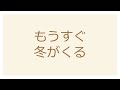 もうすぐ
冬がくる